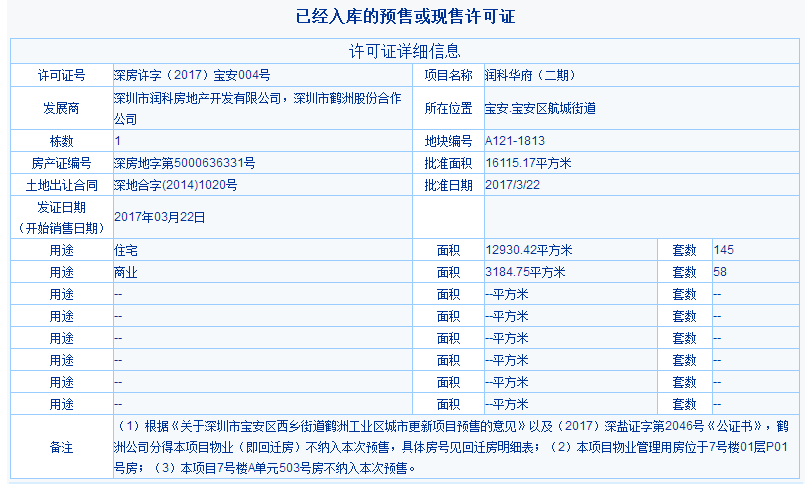 已经入库的预售或现售许可证

许可证详细信息

| 许可证号 | 深房许字（2017）宝安004号 | 项目名称 | 润科华府（二期） | | |
|---|---|---|---|---|---|
| 发展商 | 深圳市润科房地产开发有限公司，深圳市鹤洲股份合作公司 | 所在位置 | 宝安.宝安区航城街道 | | |
| 栋数 | 1 | 地块编号 | A121-1813 | | |
| 房产证编号 | 深房地字第5000636331号 | 批准面积 | 16115.17平方米 | | |
| 土地出让合同 | 深地合字(2014)1020号 | 批准日期 | 2017/3/22 | | |
| 发证日期（开始销售日期） | 2017年03月22日 | | | | |
| 用途 | 住宅 | 面积 | 12930.42平方米 | 套数 | 145 |
| 用途 | 商业 | 面积 | 3184.75平方米 | 套数 | 58 |
| 用途 | -- | 面积 | --平方米 | 套数 | -- |
| 用途 | -- | 面积 | --平方米 | 套数 | -- |
| 用途 | -- | 面积 | --平方米 | 套数 | -- |
| 用途 | -- | 面积 | --平方米 | 套数 | -- |
| 用途 | -- | 面积 | --平方米 | 套数 | -- |
| 用途 | -- | 面积 | --平方米 | 套数 | -- |
| 备注 | （1）根据《关于深圳市宝安区西乡街道鹤洲工业区城市更新项目预售的意见》以及（2017）深盐证字第2046号《公证书》，鹤洲公司分得本项目物业（即回迁房）不纳入本次预售，具体房号见回迁房明细表；（2）本项目物业管理用房位于7号楼01层P01号房；（3）本项目7号楼A单元503号房不纳入本次预售。 | | | | |